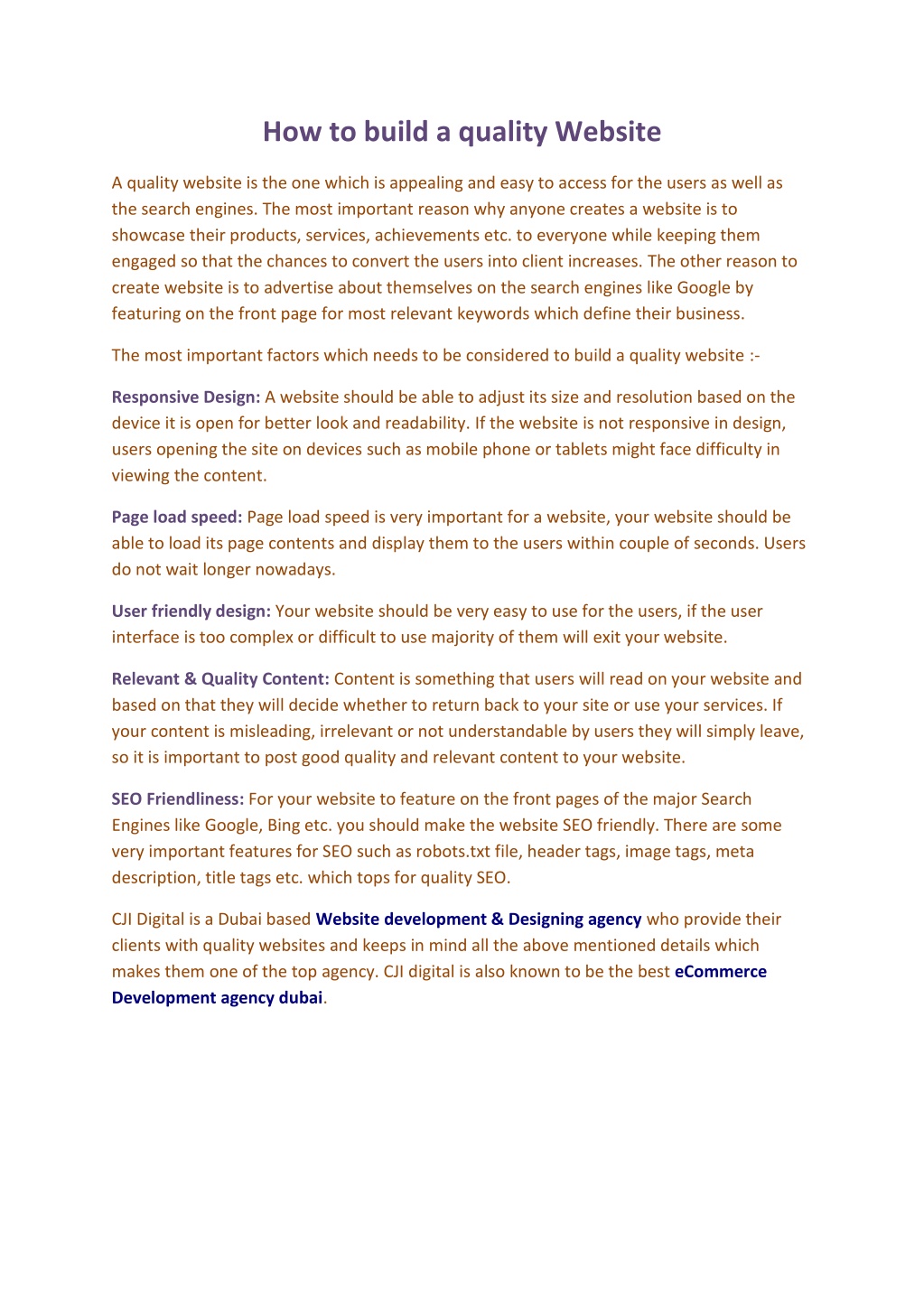 How to build a quality Website

A quality website is the one which is appealing and easy to access for the users as well as the search engines. The most important reason why anyone creates a website is to showcase their products, services, achievements etc. to everyone while keeping them engaged so that the chances to convert the users into client increases. The other reason to create website is to advertise about themselves on the search engines like Google by featuring on the front page for most relevant keywords which define their business.

The most important factors which needs to be considered to build a quality website :-

Responsive Design: A website should be able to adjust its size and resolution based on the device it is open for better look and readability. If the website is not responsive in design, users opening the site on devices such as mobile phone or tablets might face difficulty in viewing the content.

Page load speed: Page load speed is very important for a website, your website should be able to load its page contents and display them to the users within couple of seconds. Users do not wait longer nowadays.

User friendly design: Your website should be very easy to use for the users, if the user interface is too complex or difficult to use majority of them will exit your website.

Relevant & Quality Content: Content is something that users will read on your website and based on that they will decide whether to return back to your site or use your services. If your content is misleading, irrelevant or not understandable by users they will simply leave, so it is important to post good quality and relevant content to your website.

SEO Friendliness: For your website to feature on the front pages of the major Search Engines like Google, Bing etc. you should make the website SEO friendly. There are some very important features for SEO such as robots.txt file, header tags, image tags, meta description, title tags etc. which tops for quality SEO.

CJI Digital is a Dubai based Website development & Designing agency who provide their clients with quality websites and keeps in mind all the above mentioned details which makes them one of the top agency. CJI digital is also known to be the best eCommerce Development agency dubai.